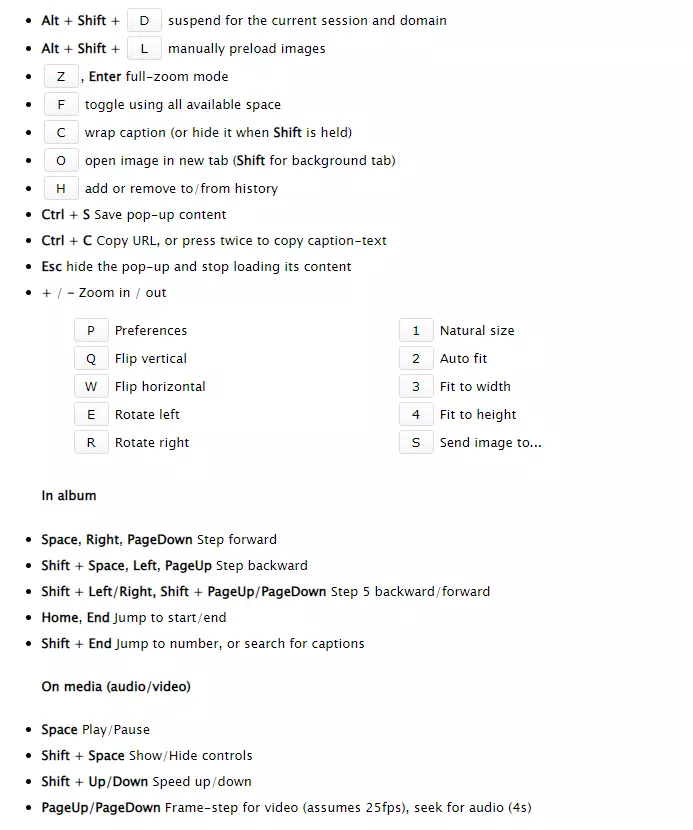 - Alt + Shift + D suspend for the current session and domain
- Alt + Shift + L manually preload images
- Z , Enter full-zoom mode
- F toggle using all available space
- C wrap caption (or hide it when Shift is held)
- O open image in new tab (Shift for background tab)
- H add or remove to/from history
- Ctrl + S Save pop-up content
- Ctrl + C Copy URL, or press twice to copy caption-text
- Esc hide the pop-up and stop loading its content
- + / - Zoom in / out

P Preferences
Q Flip vertical
W Flip horizontal
E Rotate left
R Rotate right

1 Natural size
2 Auto fit
3 Fit to width
4 Fit to height
S Send image to...

In album

- Space, Right, PageDown Step forward
- Shift + Space, Left, PageUp Step backward
- Shift + Left/Right, Shift + PageUp/PageDown Step 5 backward/forward
- Home, End Jump to start/end
- Shift + End Jump to number, or search for captions

On media (audio/video)

- Space Play/Pause
- Shift + Space Show/Hide controls
- Shift + Up/Down Speed up/down
- PageUp/PageDown Frame-step for video (assumes 25fps), seek for audio (4s)